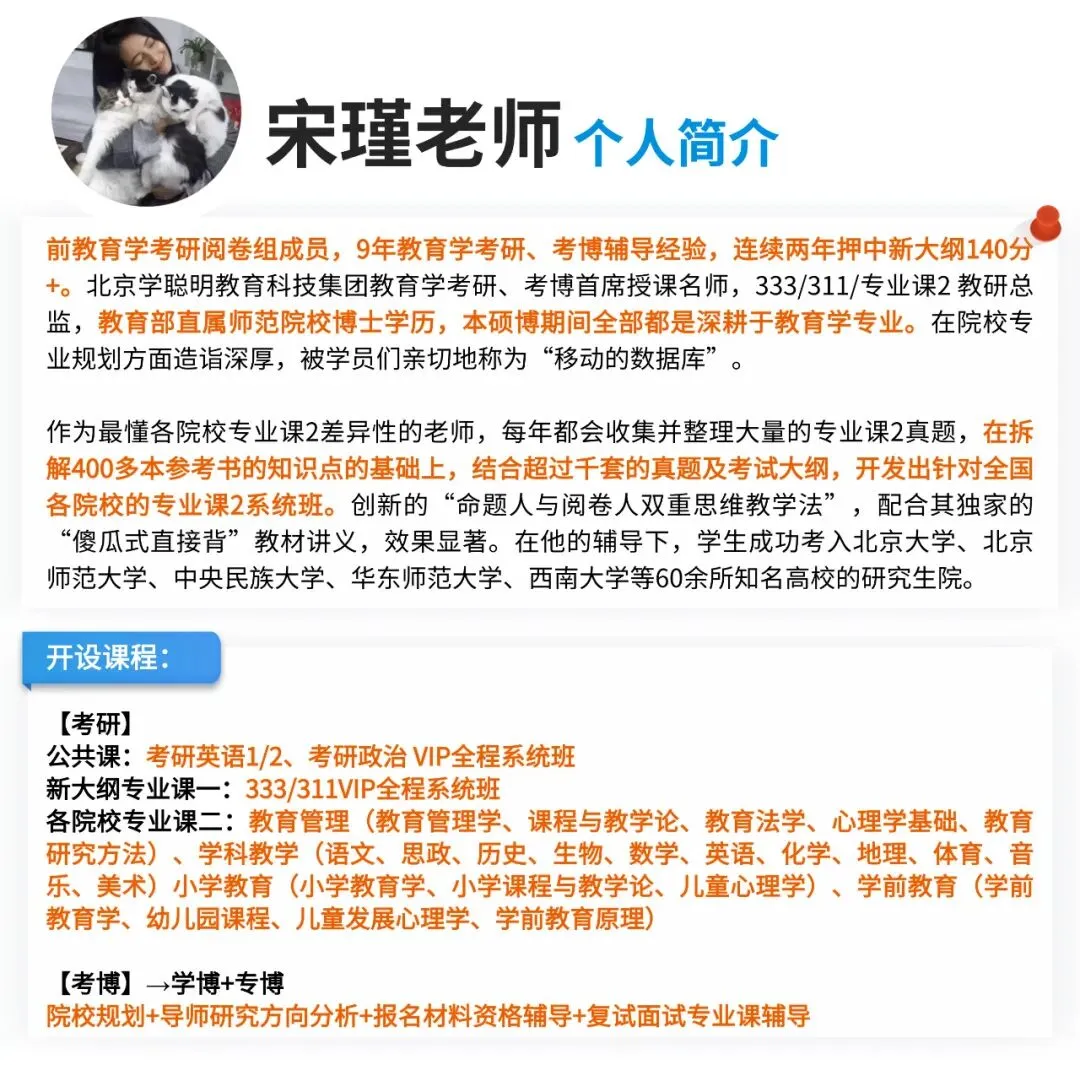 宋瑾老师 个人简介

前教育学考研阅卷组成员，9年教育学考研、考博辅导经验，连续两年押中新大纲140分+。北京学聪明教育科技集团教育学考研、考博首席授课名师，333/311/专业课2 教研总监，教育部直属师范院校博士学历，本硕博期间全部都是深耕于教育学专业。在院校专业规划方面造诣深厚，被学员们亲切地称为“移动的数据库”。

作为最懂各院校专业课2差异性的老师，每年都会收集并整理大量的专业课2真题，在拆解400多本参考书的知识点的基础上，结合超过千套的真题及考试大纲，开发出针对全国各院校的专业课2系统班。创新的“命题人与阅卷人双重思维教学法”，配合其独家的“傻瓜式直接背”教材讲义，效果显著。在他的辅导下，学生成功考入北京大学、北京师范大学、中央民族大学、华东师范大学、西南大学等60余所知名高校的研究生院。

开设课程：

【考研】
公共课：考研英语1/2、考研政治 VIP全程系统班
新大纲专业课一：333/311VIP全程系统班
各院校专业课二：教育管理（教育管理学、课程与教学论、教育法学、心理学基础、教育研究方法）、学科教学（语文、思政、历史、生物、数学、英语、化学、地理、体育、音乐、美术）小学教育（小学教育学、小学课程与教学论、儿童心理学）、学前教育（学前教育学、幼儿园课程、儿童发展心理学、学前教育原理）

【考博】→学博+专博
院校规划+导师研究方向分析+报名材料资格辅导+复试面试专业课辅导